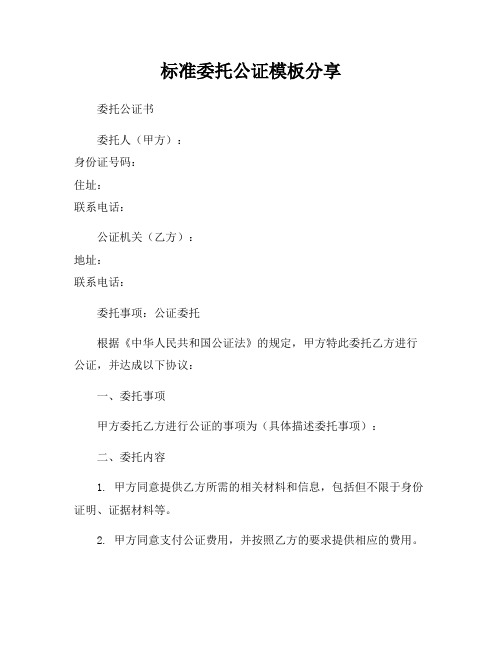 标准委托公证模板分享

委托公证书

委托人（甲方）：
身份证号码：
住址：
联系电话：

公证机关（乙方）：
地址：
联系电话：

委托事项：公证委托

根据《中华人民共和国公证法》的规定，甲方特此委托乙方进行公证，并达成以下协议：

一、委托事项

甲方委托乙方进行公证的事项为（具体描述委托事项）：

二、委托内容

1. 甲方同意提供乙方所需的相关材料和信息，包括但不限于身份证明、证据材料等。

2. 甲方同意支付公证费用，并按照乙方的要求提供相应的费用。